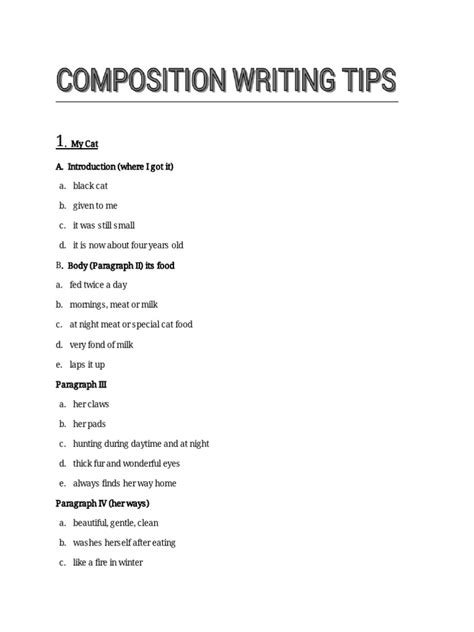 COMPOSITION WRITING TIPS

1. My Cat

A. Introduction (where I got it)

a. black cat

b. given to me

c. it was still small

d. it is now about four years old

B. Body (Paragraph II) its food

a. fed twice a day

b. mornings, meat or milk

c. at night meat or special cat food

d. very fond of milk

e. laps it up

Paragraph III

a. her claws

b. her pads

c. hunting during daytime and at night

d. thick fur and wonderful eyes

e. always finds her way home

Paragraph IV (her ways)

a. beautiful, gentle, clean

b. washes herself after eating

c. like a fire in winter